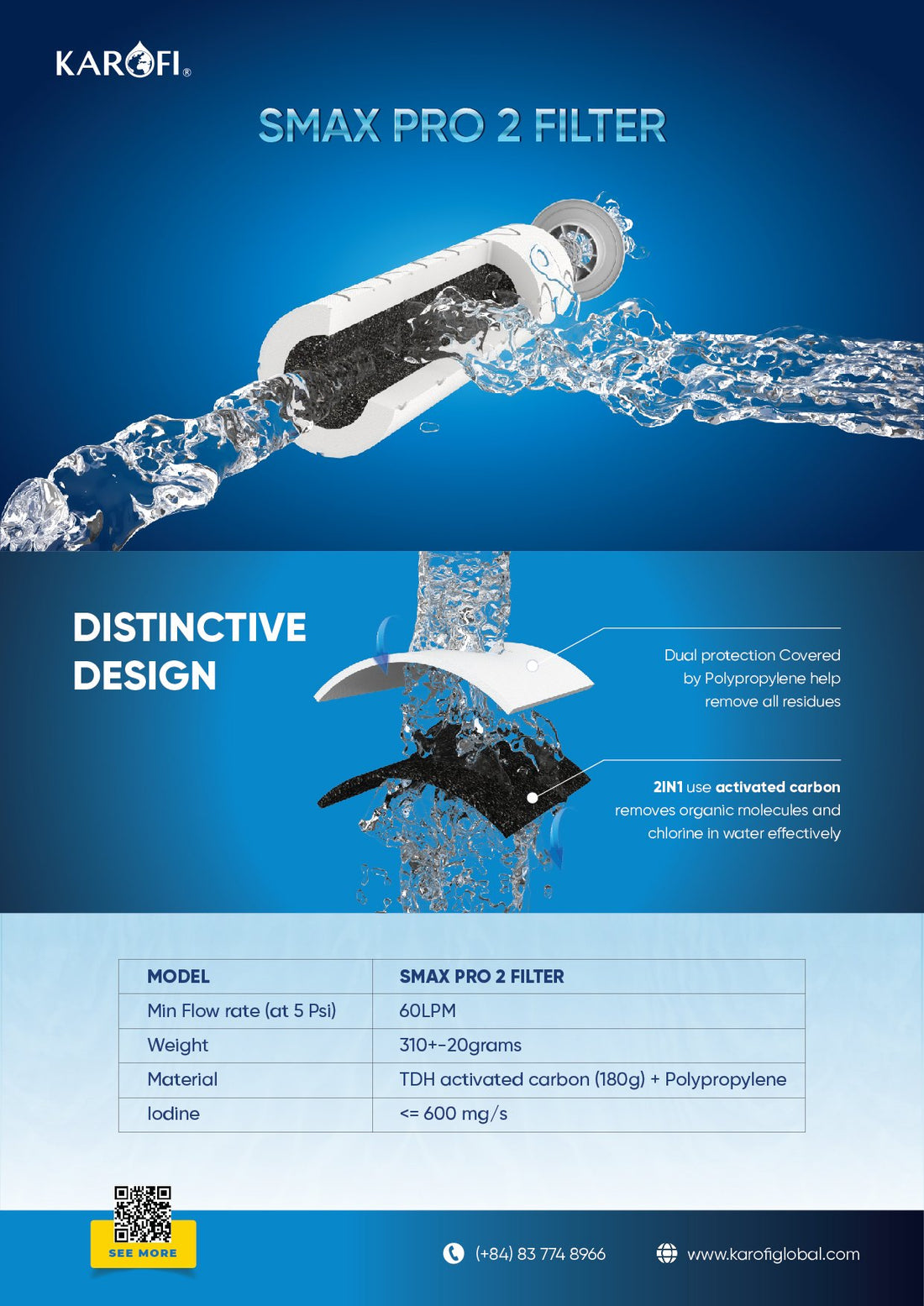 KAROFI®

SMAX PRO 2 FILTER

DISTINCTIVE DESIGN

Dual protection Covered by Polypropylene help remove all residues

2IN1 use activated carbon removes organic molecules and chlorine in water effectively

| MODEL | SMAX PRO 2 FILTER |
|---|---|
| Min Flow rate (at 5 Psi) | 60LPM |
| Weight | 310+-20grams |
| Material | TDH activated carbon (180g) + Polypropylene |
| Iodine | <= 600 mg/s |

SEE MORE

(+84) 83 774 8966

www.karofiglobal.com